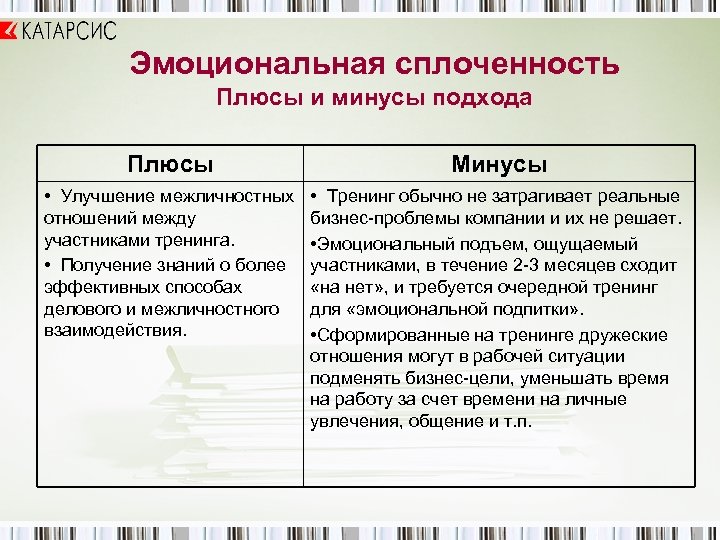 КАТАРСИС

Эмоциональная сплоченность
Плюсы и минусы подхода

| Плюсы | Минусы |
|---|---|
| • Улучшение межличностных отношений между участниками тренинга. • Получение знаний о более эффективных способах делового и межличностного взаимодействия. | • Тренинг обычно не затрагивает реальные бизнес-проблемы компании и их не решает. •Эмоциональный подъем, ощущаемый участниками, в течение 2-3 месяцев сходит «на нет», и требуется очередной тренинг для «эмоциональной подпитки». •Сформированные на тренинге дружеские отношения могут в рабочей ситуации подменять бизнес-цели, уменьшать время на работу за счет времени на личные увлечения, общение и т.п. |